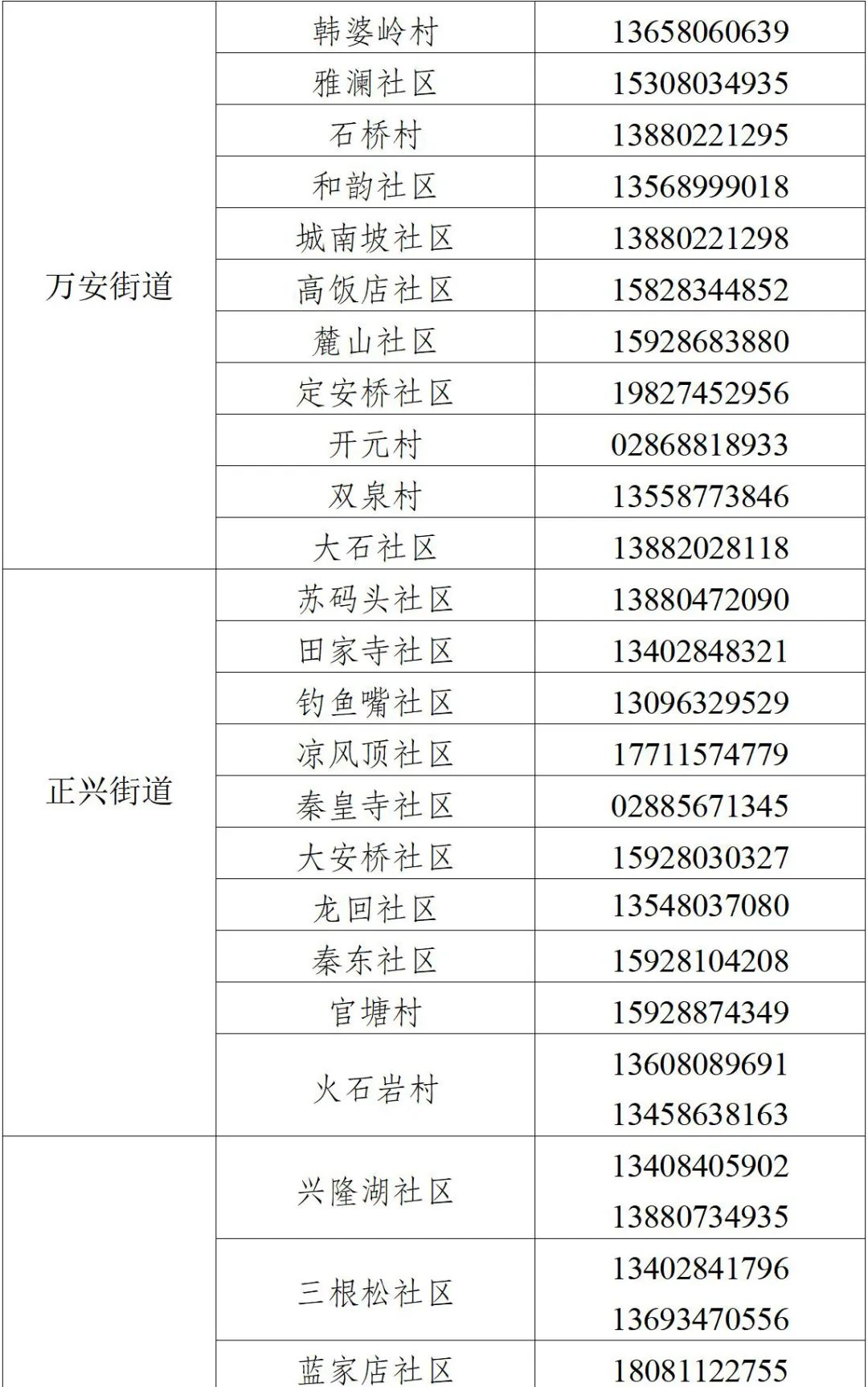 | 万安街道 | 韩婆岭村 | 13658060639 |
|---|---|---|
| | 雅澜社区 | 15308034935 |
| | 石桥村 | 13880221295 |
| | 和韵社区 | 13568999018 |
| | 城南坡社区 | 13880221298 |
| | 高饭店社区 | 15828344852 |
| | 麓山社区 | 15928683880 |
| | 定安桥社区 | 19827452956 |
| | 开元村 | 02868818933 |
| | 双泉村 | 13558773846 |
| | 大石社区 | 13882028118 |
| 正兴街道 | 苏码头社区 | 13880472090 |
| | 田家寺社区 | 13402848321 |
| | 钓鱼嘴社区 | 13096329529 |
| | 凉风顶社区 | 17711574779 |
| | 秦皇寺社区 | 02885671345 |
| | 大安桥社区 | 15928030327 |
| | 龙回社区 | 13548037080 |
| | 秦东社区 | 15928104208 |
| | 官塘村 | 15928874349 |
| | 火石岩村 | 13608089691 13458638163 |
| | 兴隆湖社区 | 13408405902 13880734935 |
| | 三根松社区 | 13402841796 13693470556 |
| | 蓝家店社区 | 18081122755 |